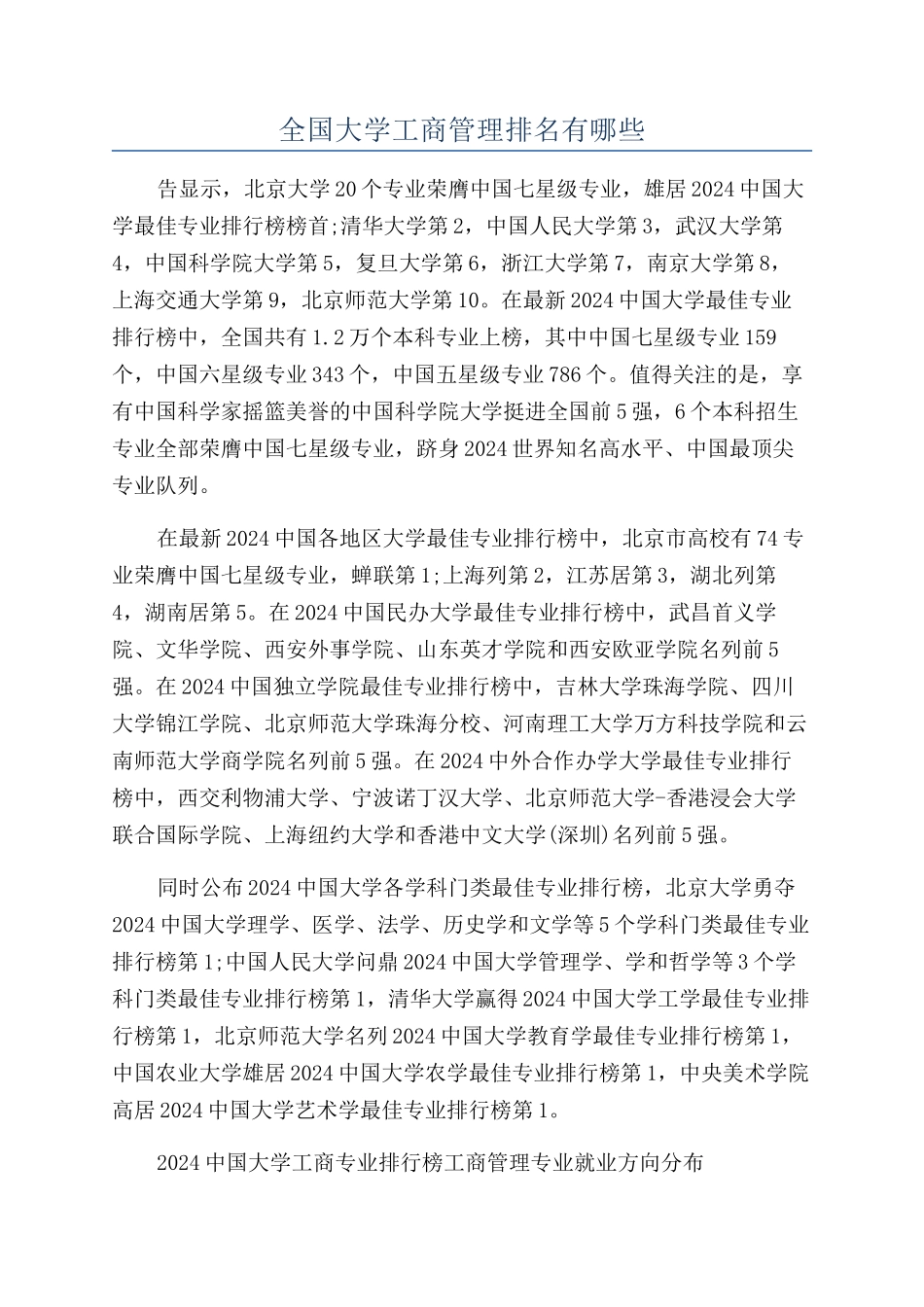 全国大学工商管理排名有哪些

告显示，北京大学20个专业荣膺中国七星级专业，雄居2024中国大学最佳专业排行榜榜首;清华大学第2，中国人民大学第3，武汉大学第4，中国科学院大学第5，复旦大学第6，浙江大学第7，南京大学第8，上海交通大学第9，北京师范大学第10。在最新2024中国大学最佳专业排行榜中，全国共有1.2万个本科专业上榜，其中中国七星级专业159个，中国六星级专业343个，中国五星级专业786个。值得关注的是，享有中国科学家摇篮美誉的中国科学院大学挺进全国前5强，6个本科招生专业全部荣膺中国七星级专业，跻身2024世界知名高水平、中国最顶尖专业队列。

在最新2024中国各地区大学最佳专业排行榜中，北京市高校有74专业荣膺中国七星级专业，蝉联第1;上海列第2，江苏居第3，湖北列第4，湖南居第5。在2024中国民办大学最佳专业排行榜中，武昌首义学院、文华学院、西安外事学院、山东英才学院和西安欧亚学院名列前5强。在2024中国独立学院最佳专业排行榜中，吉林大学珠海学院、四川大学锦江学院、北京师范大学珠海分校、河南理工大学万方科技学院和云南师范大学商学院名列前5强。在2024中外合作办学大学最佳专业排行榜中，西交利物浦大学、宁波诺丁汉大学、北京师范大学-香港浸会大学联合国际学院、上海纽约大学和香港中文大学(深圳)名列前5强。

同时公布2024中国大学各学科门类最佳专业排行榜，北京大学勇夺2024中国大学理学、医学、法学、历史学和文学等5个学科门类最佳专业排行榜第1;中国人民大学问鼎2024中国大学管理学、学和哲学等3个学科门类最佳专业排行榜第1，清华大学赢得2024中国大学工学最佳专业排行榜第1，北京师范大学名列2024中国大学教育学最佳专业排行榜第1，中国农业大学雄居2024中国大学农学最佳专业排行榜第1，中央美术学院高居2024中国大学艺术学最佳专业排行榜第1。

2024中国大学工商专业排行榜工商管理专业就业方向分布